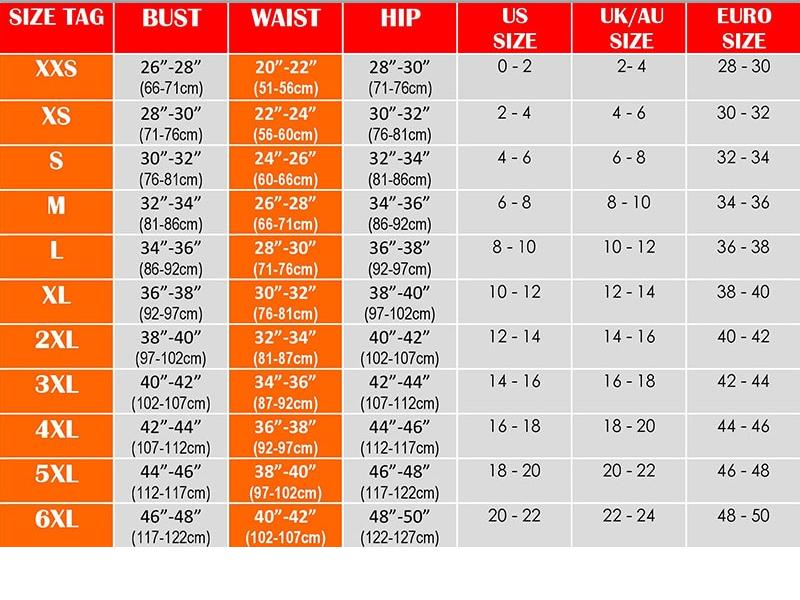 | SIZE TAG | BUST | WAIST | HIP | US SIZE | UK/AU SIZE | EURO SIZE |
|---|---|---|---|---|---|---|
| XXS | 26”-28” (66-71cm) | 20”-22” (51-56cm) | 28”-30” (71-76cm) | 0 - 2 | 2- 4 | 28 - 30 |
| XS | 28”-30” (71-76cm) | 22”-24” (56-60cm) | 30”-32” (76-81cm) | 2 - 4 | 4 - 6 | 30 - 32 |
| S | 30”-32” (76-81cm) | 24”-26” (60-66cm) | 32”-34” (81-86cm) | 4 - 6 | 6 - 8 | 32 - 34 |
| M | 32”-34” (81-86cm) | 26”-28” (66-71cm) | 34”-36” (86-92cm) | 6 - 8 | 8 - 10 | 34 - 36 |
| L | 34”-36” (86-92cm) | 28”-30” (71-76cm) | 36”-38” (92-97cm) | 8 - 10 | 10 - 12 | 36 - 38 |
| XL | 36”-38” (92-97cm) | 30”-32” (76-81cm) | 38”-40” (97-102cm) | 10 - 12 | 12 - 14 | 38 - 40 |
| 2XL | 38”-40” (97-102cm) | 32”-34” (81-87cm) | 40”-42” (102-107cm) | 12 - 14 | 14 - 16 | 40 - 42 |
| 3XL | 40”-42” (102-107cm) | 34”-36” (87-92cm) | 42”-44” (107-112cm) | 14 - 16 | 16 - 18 | 42 - 44 |
| 4XL | 42”-44” (107-112cm) | 36”-38” (92-97cm) | 44”-46” (112-117cm) | 16 - 18 | 18 - 20 | 44 - 46 |
| 5XL | 44”-46” (112-117cm) | 38”-40” (97-102cm) | 46”-48” (117-122cm) | 18 - 20 | 20 - 22 | 46 - 48 |
| 6XL | 46”-48” (117-122cm) | 40”-42” (102-107cm) | 48”-50” (122-127cm) | 20 - 22 | 22 - 24 | 48 - 50 |